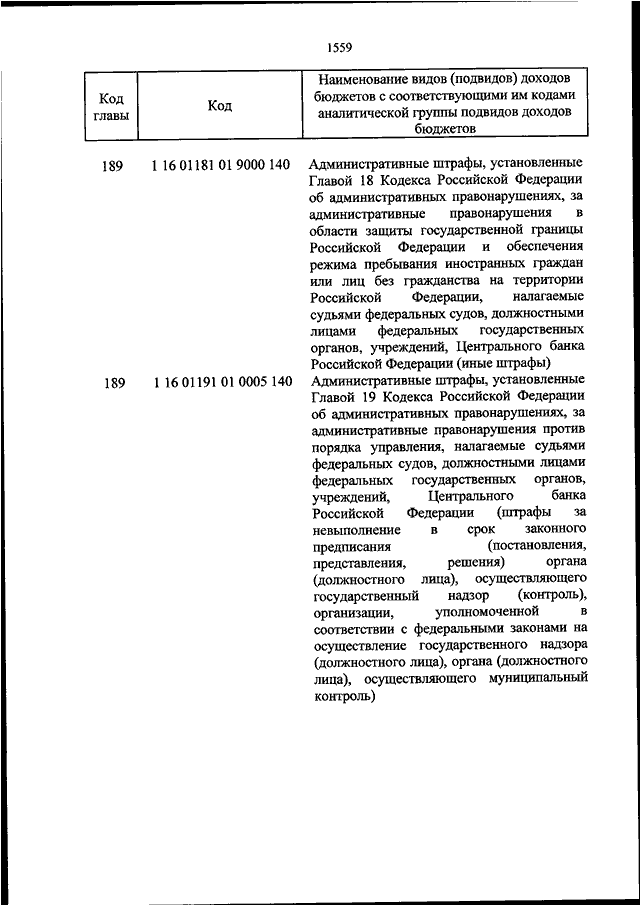 1559

| Код главы | Код | Наименование видов (подвидов) доходов бюджетов с соответствующими им кодами аналитической группы подвидов доходов бюджетов |
|---|---|---|
| 189 | 1 16 01181 01 9000 140 | Административные штрафы, установленные Главой 18 Кодекса Российской Федерации об административных правонарушениях, за административные правонарушения в области защиты государственной границы Российской Федерации и обеспечения режима пребывания иностранных граждан или лиц без гражданства на территории Российской Федерации, налагаемые судьями федеральных судов, должностными лицами федеральных государственных органов, учреждений, Центрального банка Российской Федерации (иные штрафы) |
| 189 | 1 16 01191 01 0005 140 | Административные штрафы, установленные Главой 19 Кодекса Российской Федерации об административных правонарушениях, за административные правонарушения против порядка управления, налагаемые судьями федеральных судов, должностными лицами федеральных государственных органов, учреждений, Центрального банка Российской Федерации (штрафы за невыполнение в срок законного предписания (постановления, представления, решения) органа (должностного лица), осуществляющего государственный надзор (контроль), организации, уполномоченной в соответствии с федеральными законами на осуществление государственного надзора (должностного лица), органа (должностного лица), осуществляющего муниципальный контроль) |